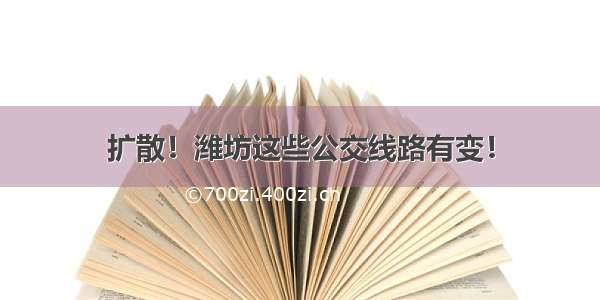 扩散！潍坊这些公交线路有变！

©700zi.400zi.cn